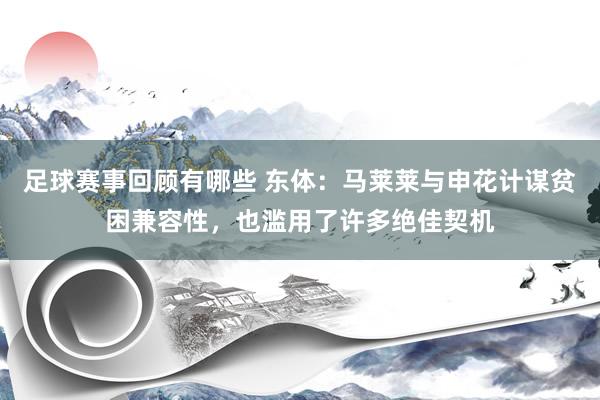 足球赛事回顾有哪些 东体：马莱莱与申花计谋贫困兼容性，也滥用了许多绝佳契机